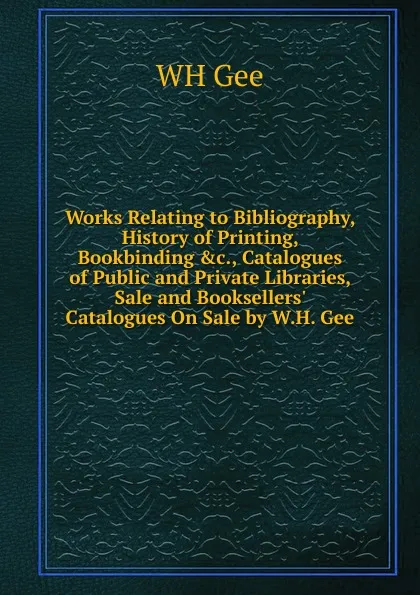 WH Gee

Works Relating to Bibliography, History of Printing, Bookbinding &c., Catalogues of Public and Private Libraries, Sale and Booksellers' Catalogues On Sale by W.H. Gee